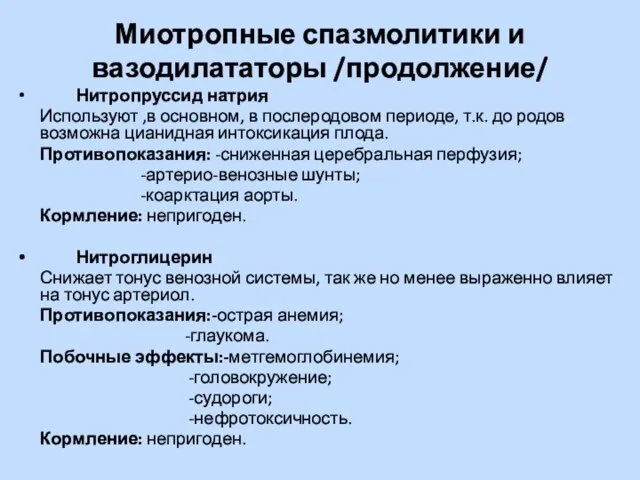 Миотропные спазмолитики и вазодилататоры /продолжение/

• Нитропруссид натрия
Используют ,в основном, в послеродовом периоде, т.к. до родов возможна цианидная интоксикация плода.
Противопоказания: -сниженная церебральная перфузия;
-артерио-венозные шунты;
-коарктация аорты.
Кормление: непригоден.

• Нитроглицерин
Снижает тонус венозной системы, так же но менее выраженно влияет на тонус артериол.
Противопоказания:-острая анемия;
-глаукома.
Побочные эффекты:-метгемоглобинемия;
-головокружение;
-судороги;
-нефротоксичность.
Кормление: непригоден.